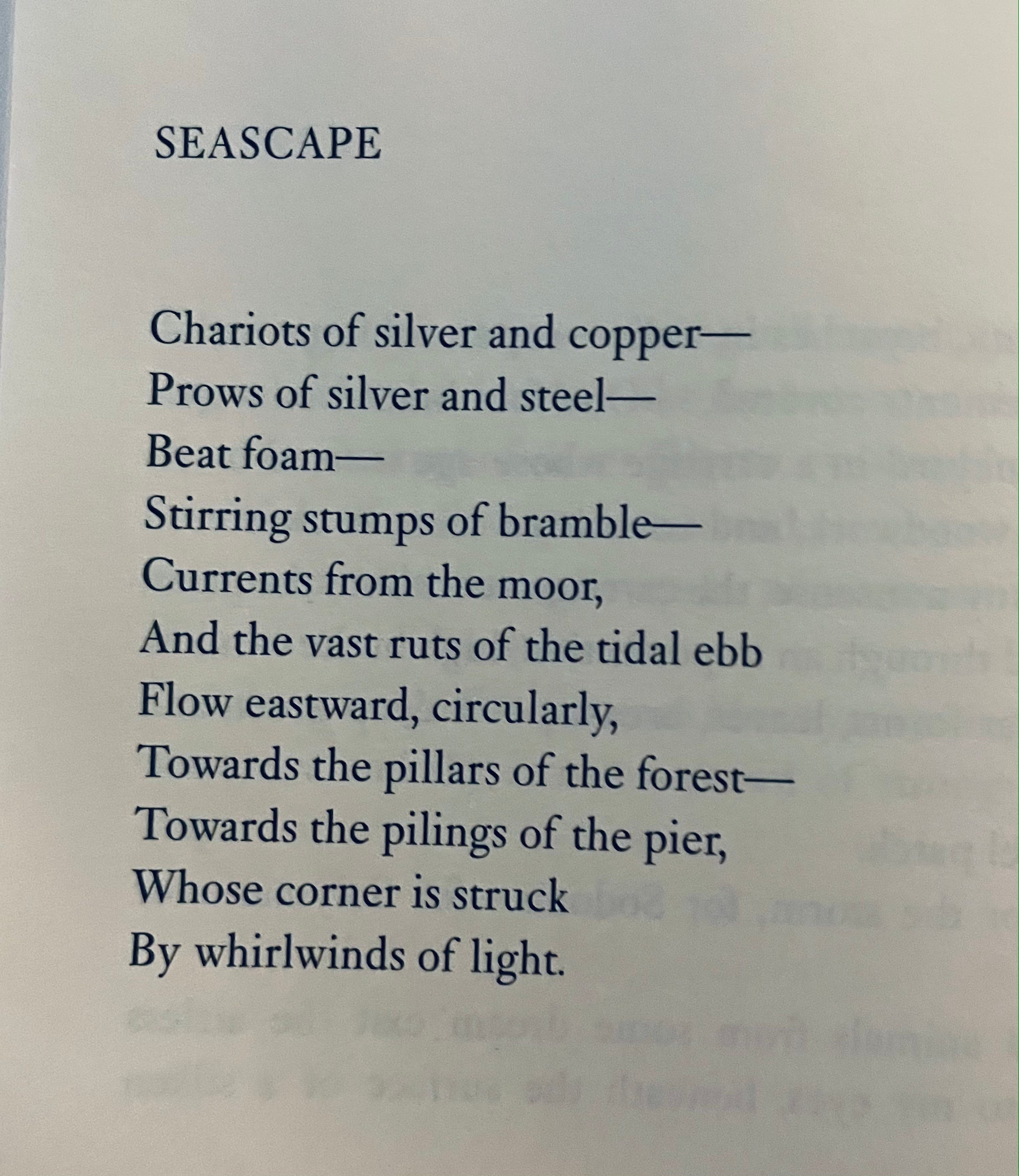 SEASCAPE

Chariots of silver and copper—
Prows of silver and steel—
Beat foam—
Stirring stumps of bramble—
Currents from the moor,
And the vast ruts of the tidal ebb
Flow eastward, circularly,
Towards the pillars of the forest—
Towards the pilings of the pier,
Whose corner is struck
By whirlwinds of light.